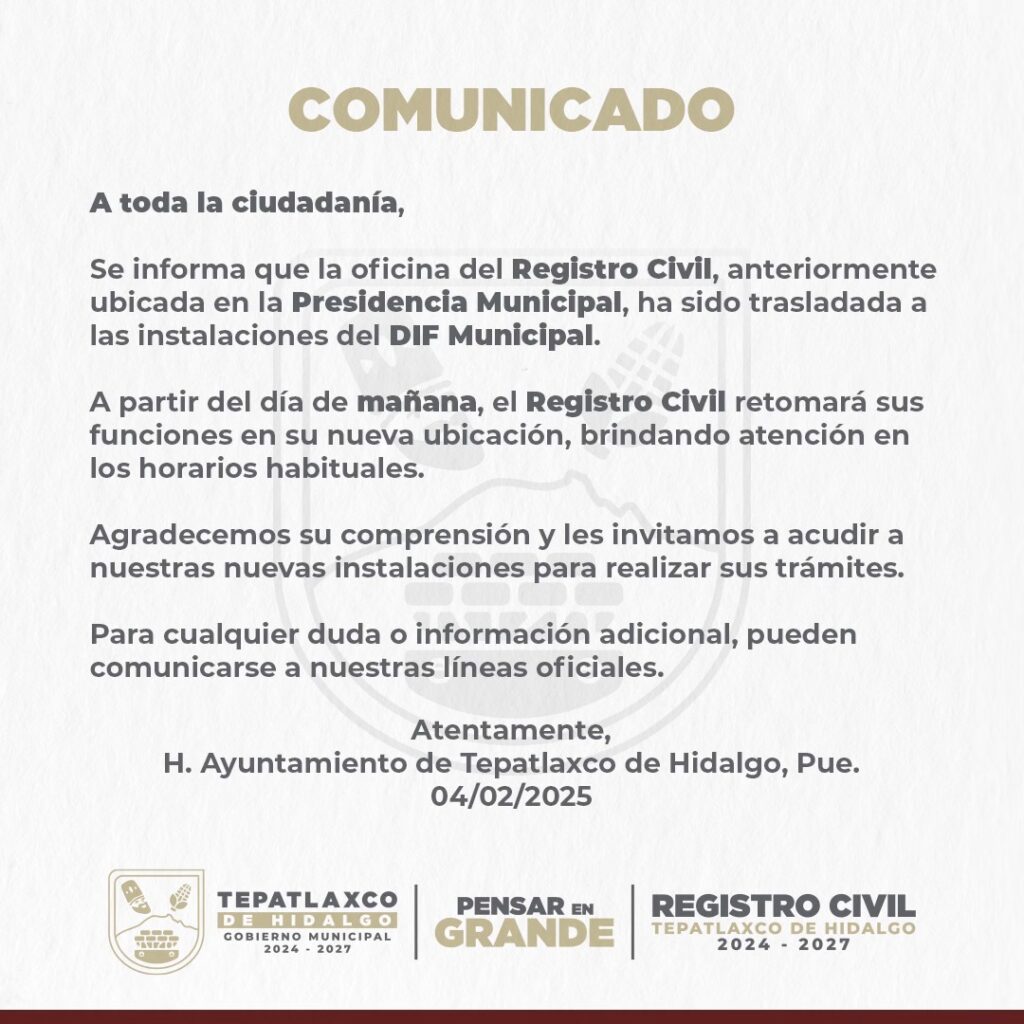 COMUNICADO

A toda la ciudadanía,

Se informa que la oficina del Registro Civil, anteriormente ubicada en la Presidencia Municipal, ha sido trasladada a las instalaciones del DIF Municipal.

A partir del día de mañana, el Registro Civil retomará sus funciones en su nueva ubicación, brindando atención en los horarios habituales.

Agradecemos su comprensión y les invitamos a acudir a nuestras nuevas instalaciones para realizar sus trámites.

Para cualquier duda o información adicional, pueden comunicarse a nuestras líneas oficiales.

Atentamente,
H. Ayuntamiento de Tepatlaxco de Hidalgo, Pue.
04/02/2025

TEPATLAXCO
DE HIDALGO
GOBIERNO MUNICIPAL
2024 - 2027

PENSAR EN
GRANDE

REGISTRO CIVIL
TEPATLAXCO DE HIDALGO
2024 - 2027